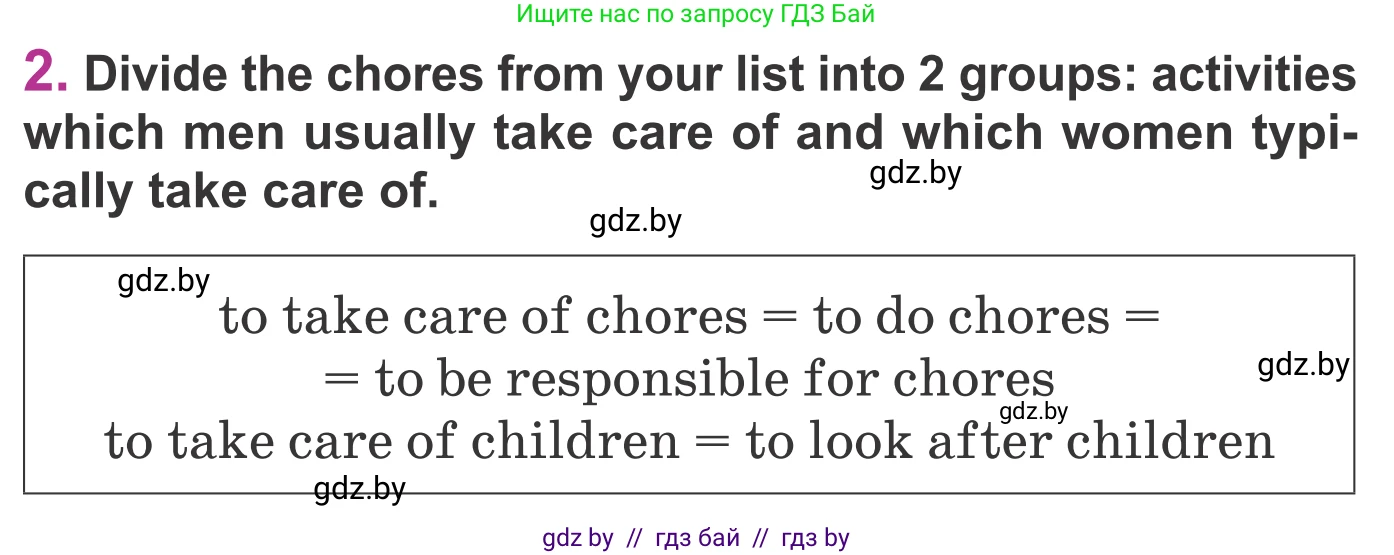 Ищите нас по запросу ГДЗ Бай

2. Divide the chores from your list into 2 groups: activities which men usually take care of and which women typically take care of.

gdz.by

gdz.by

gdz.by

to take care of chores = to do chores =
= to be responsible for chores

gdz.by

gdz.by

to take care of children = to look after children

gdz.by

gdz by // гдз бай // гдз by